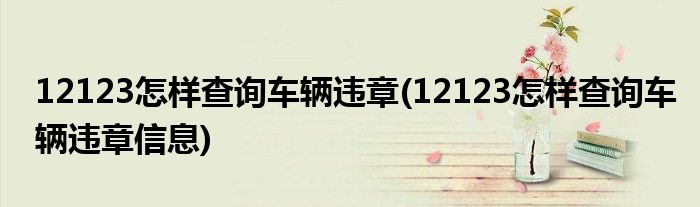 12123怎样查询车辆违章(12123怎样查询车辆违章信息)